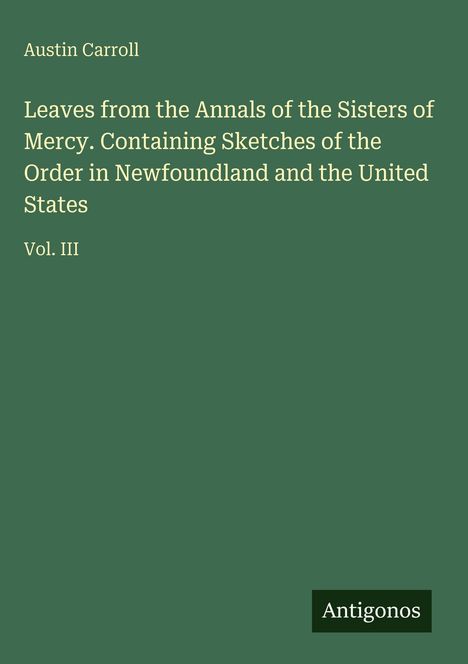 Austin Carroll

Leaves from the Annals of the Sisters of Mercy. Containing Sketches of the Order in Newfoundland and the United States

Vol. III

Antigonos